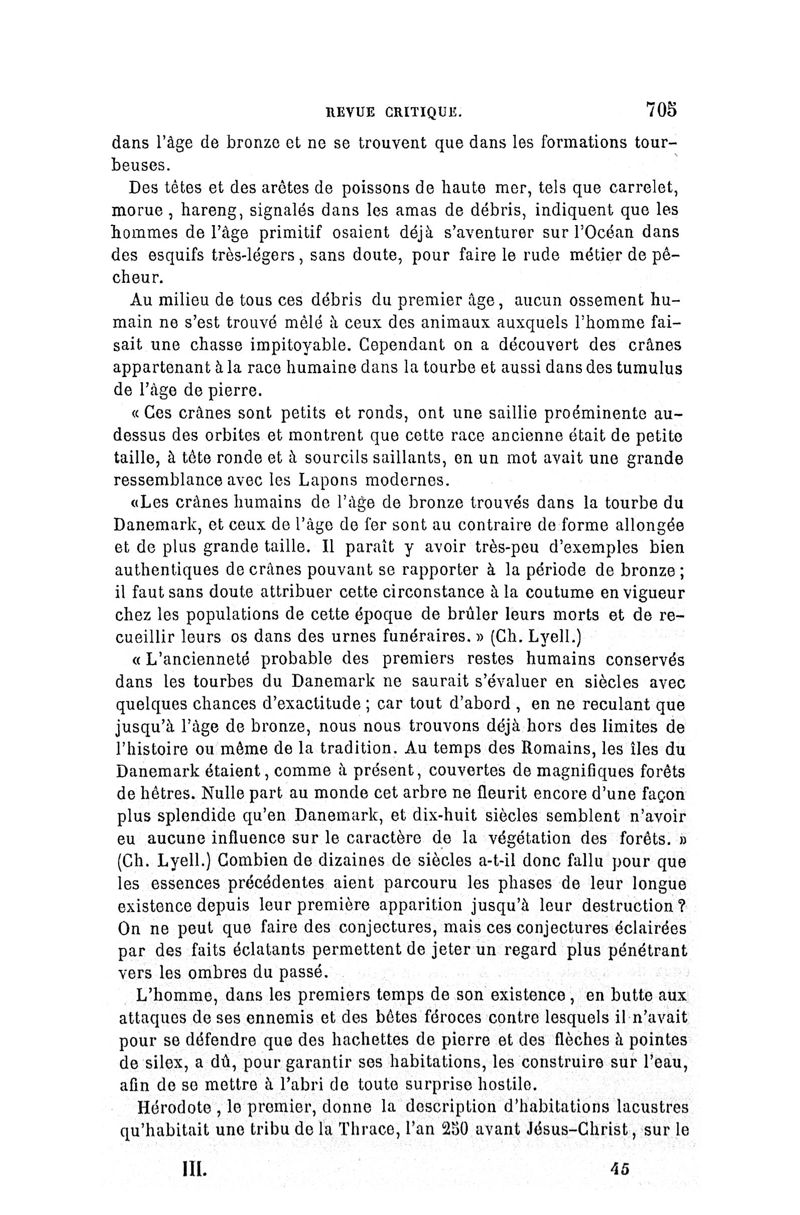 REVUE CRITIQUE. 705

dans l'âge de bronze et ne se trouvent que dans les formations tourbeuses.

Des têtes et des arêtes de poissons de haute mer, tels que carrelet, morue, hareng, signalés dans les amas de débris, indiquent que les hommes de l'âge primitif osaient déjà s'aventurer sur l'Océan dans des esquifs très-légers, sans doute, pour faire le rude métier de pêcheur.

Au milieu de tous ces débris du premier âge, aucun ossement humain ne s'est trouvé mêlé à ceux des animaux auxquels l'homme faisait une chasse impitoyable. Cependant on a découvert des crânes appartenant à la race humaine dans la tourbe et aussi dans des tumulus de l'âge de pierre.

« Ces crânes sont petits et ronds, ont une saillie proéminente au-dessus des orbites et montrent que cette race ancienne était de petite taille, à tête ronde et à sourcils saillants, en un mot avait une grande ressemblance avec les Lapons modernes.

«Les crânes humains de l'âge de bronze trouvés dans la tourbe du Danemark, et ceux de l'âge de fer sont au contraire de forme allongée et de plus grande taille. Il paraît y avoir très-peu d'exemples bien authentiques de crânes pouvant se rapporter à la période de bronze; il faut sans doute attribuer cette circonstance à la coutume en vigueur chez les populations de cette époque de brûler leurs morts et de recueillir leurs os dans des urnes funéraires. » (Ch. Lyell.)

« L'ancienneté probable des premiers restes humains conservés dans les tourbes du Danemark ne saurait s'évaluer en siècles avec quelques chances d'exactitude; car tout d'abord, en ne reculant que jusqu'à l'âge de bronze, nous nous trouvons déjà hors des limites de l'histoire ou même de la tradition. Au temps des Romains, les îles du Danemark étaient, comme à présent, couvertes de magnifiques forêts de hêtres. Nulle part au monde cet arbre ne fleurit encore d'une façon plus splendide qu'en Danemark, et dix-huit siècles semblent n'avoir eu aucune influence sur le caractère de la végétation des forêts. » (Ch. Lyell.) Combien de dizaines de siècles a-t-il donc fallu pour que les essences précédentes aient parcouru les phases de leur longue existence depuis leur première apparition jusqu'à leur destruction? On ne peut que faire des conjectures, mais ces conjectures éclairées par des faits éclatants permettent de jeter un regard plus pénétrant vers les ombres du passé.

L'homme, dans les premiers temps de son existence, en butte aux attaques de ses ennemis et des bêtes féroces contre lesquels il n'avait pour se défendre que des hachettes de pierre et des flèches à pointes de silex, a dû, pour garantir ses habitations, les construire sur l'eau, afin de se mettre à l'abri de toute surprise hostile.

Hérodote, le premier, donne la description d'habitations lacustres qu'habitait une tribu de la Thrace, l'an 250 avant Jésus-Christ, sur le

III. 45